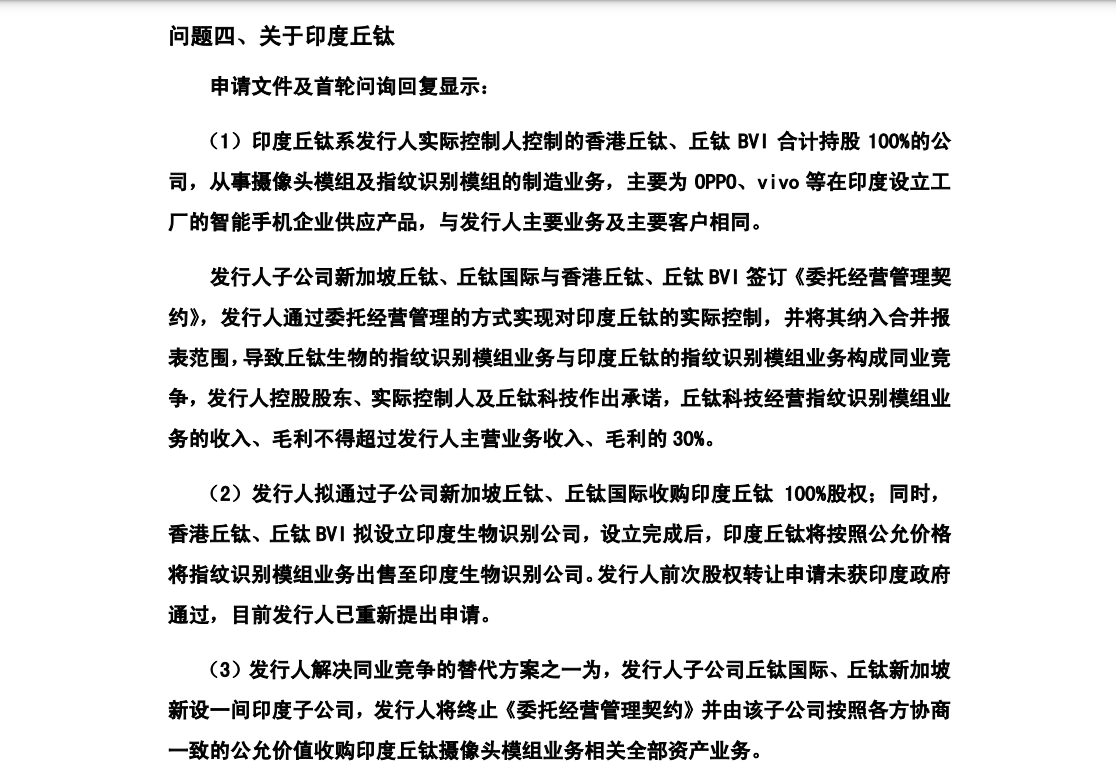 问题四、关于印度丘钛

申请文件及首轮问询回复显示：

（1）印度丘钛系发行人实际控制人控制的香港丘钛、丘钛 BVI 合计持股 100%的公司，从事摄像头模组及指纹识别模组的制造业务，主要为 OPPO、vivo 等在印度设立工厂的智能手机企业供应产品，与发行人主要业务及主要客户相同。

发行人子公司新加坡丘钛、丘钛国际与香港丘钛、丘钛 BVI 签订《委托经营管理契约》，发行人通过委托经营管理的方式实现对印度丘钛的实际控制，并将其纳入合并报表范围，导致丘钛生物的指纹识别模组业务与印度丘钛的指纹识别模组业务构成同业竞争，发行人控股股东、实际控制人及丘钛科技作出承诺，丘钛科技经营指纹识别模组业务的收入、毛利不得超过发行人主营业务收入、毛利的 30%。

（2）发行人拟通过子公司新加坡丘钛、丘钛国际收购印度丘钛 100%股权；同时，香港丘钛、丘钛 BVI 拟设立印度生物识别公司，设立完成后，印度丘钛将按照公允价格将指纹识别模组业务出售至印度生物识别公司。发行人前次股权转让申请未获印度政府通过，目前发行人已重新提出申请。

（3）发行人解决同业竞争的替代方案之一为，发行人子公司丘钛国际、丘钛新加坡新设一间印度子公司，发行人将终止《委托经营管理契约》并由该子公司按照各方协商一致的公允价值收购印度丘钛摄像头模组业务相关全部资产业务。